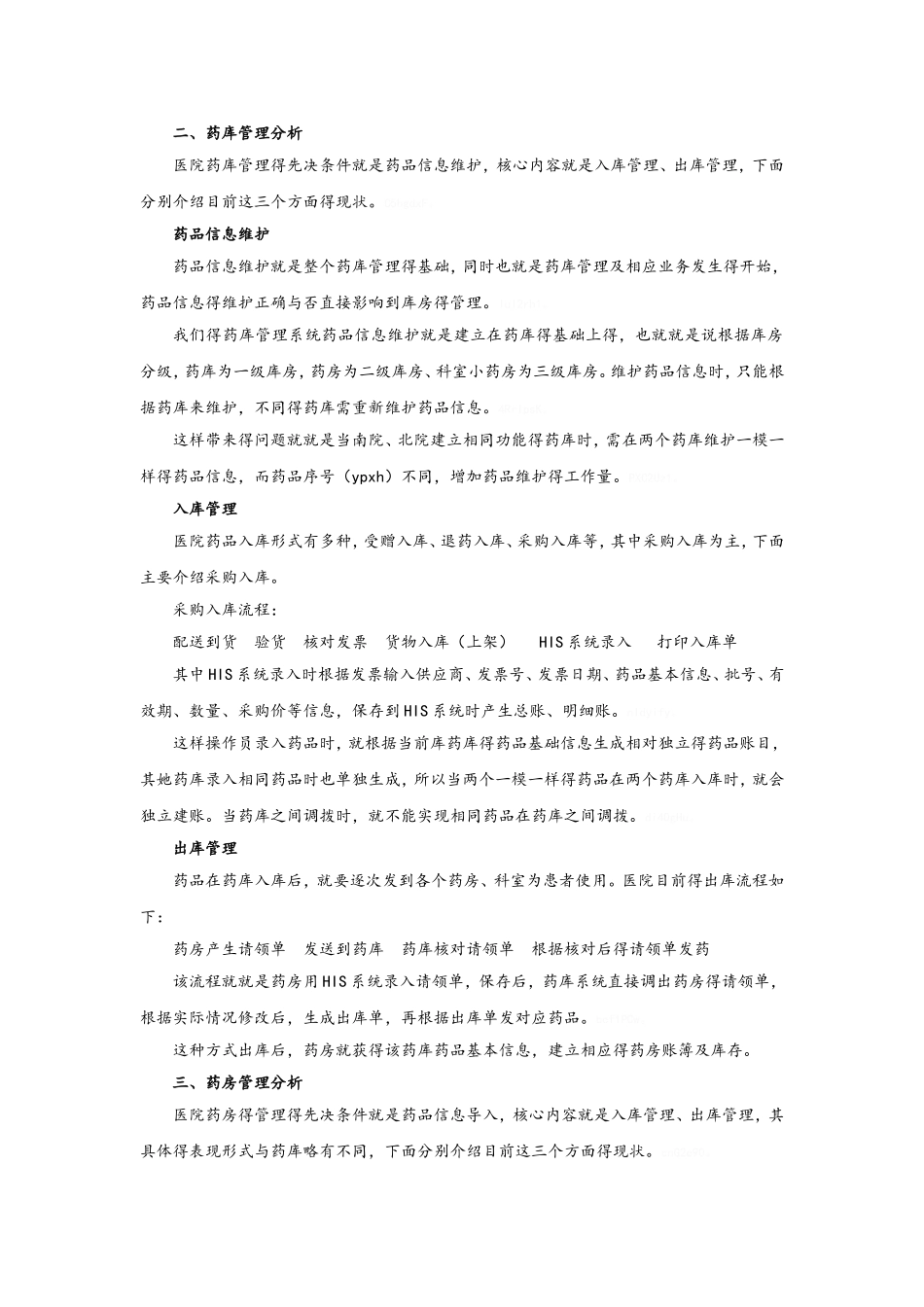 二、药库管理分析

医院药库管理得先决条件就是药品信息维护，核心内容就是入库管理、出库管理，下面分别介绍目前这三个方面得现状。

药品信息维护

药品信息维护就是整个药库管理得基础，同时也就是药库管理及相应业务发生得开始，药品信息得维护正确与否直接影响到库房得管理。

我们得药库管理系统药品信息维护就是建立在药库得基础上得，也就就是说根据库房分级，药库为一级库房，药房为二级库房、科室小药房为三级库房。维护药品信息时，只能根据药库来维护，不同得药库需重新维护药品信息。

这样带来得问题就就是当南院、北院建立相同功能得药库时，需在两个药库维护一模一样得药品信息，而药品序号（ypxh）不同，增加药品维护得工作量。

入库管理

医院药品入库形式有多种，受赠入库、退药入库、采购入库等，其中采购入库为主，下面主要介绍采购入库。

采购入库流程：

配送到货　验货　核对发票　货物入库（上架）　HIS系统录入　打印入库单

其中HIS系统录入时根据发票输入供应商、发票号、发票日期、药品基本信息、批号、有效期、数量、采购价等信息，保存到HIS系统时产生总账、明细账。

这样操作员录入药品时，就根据当前库药库得药品基础信息生成相对独立得药品账目，其她药库录入相同药品时也单独生成，所以当两个一模一样得药品在两个药库入库时，就会独立建账。当药库之间调拨时，就不能实现相同药品在药库之间调拨。

出库管理

药品在药库入库后，就要逐次发到各个药房、科室为患者使用。医院目前得出库流程如下：

药房产生请领单　发送到药库　药库核对请领单　根据核对后得请领单发药

该流程就就是药房用HIS系统录入请领单，保存后，药库系统直接调出药房得请领单，根据实际情况修改后，生成出库单，再根据出库单发对应药品。

这种方式出库后，药房就获得该药库药品基本信息，建立相应得药房账簿及库存。

三、药房管理分析

医院药房得管理得先决条件就是药品信息导入，核心内容就是入库管理、出库管理，其具体得表现形式与药库略有不同，下面分别介绍目前这三个方面得现状。